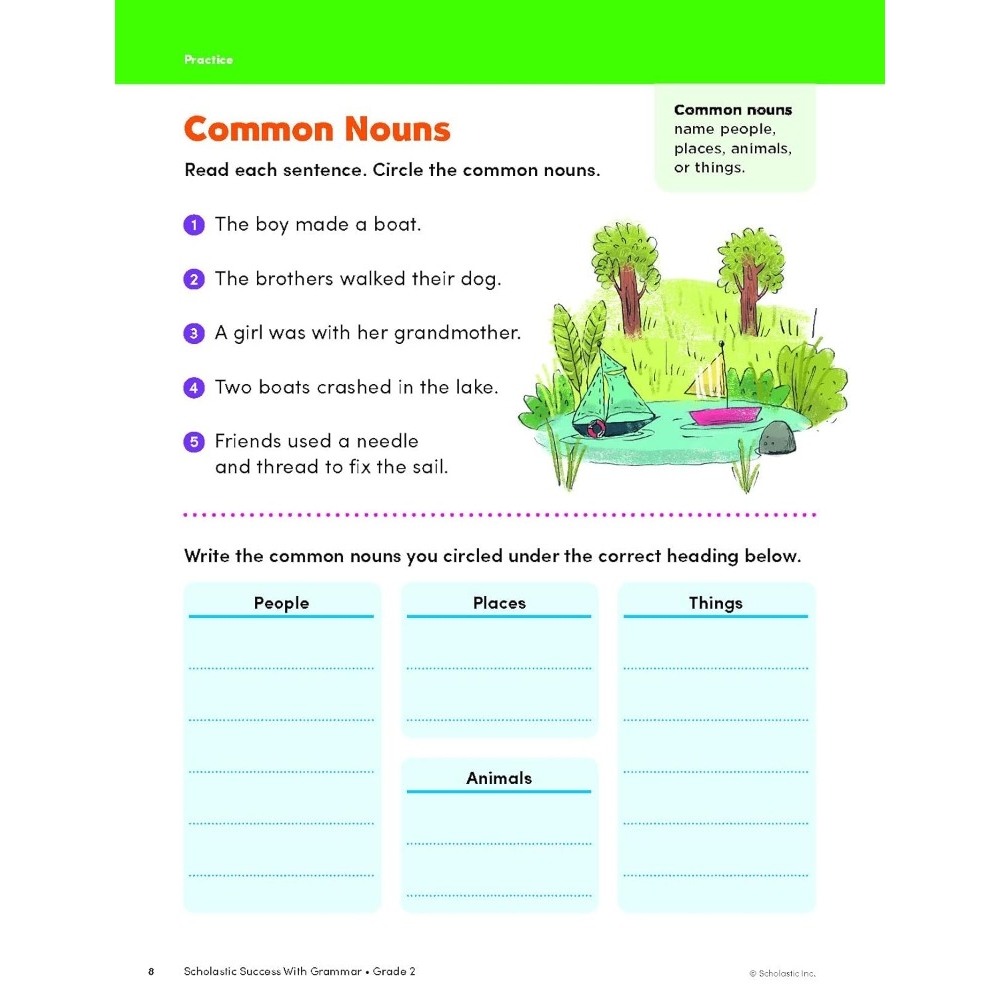 Practice

Common Nouns

Common nouns name people, places, animals, or things.

Read each sentence. Circle the common nouns.

1 The boy made a boat.

2 The brothers walked their dog.

3 A girl was with her grandmother.

4 Two boats crashed in the lake.

5 Friends used a needle and thread to fix the sail.

Write the common nouns you circled under the correct heading below.

People

Places

Animals

Things

8 Scholastic Success With Grammar • Grade 2

© Scholastic Inc.